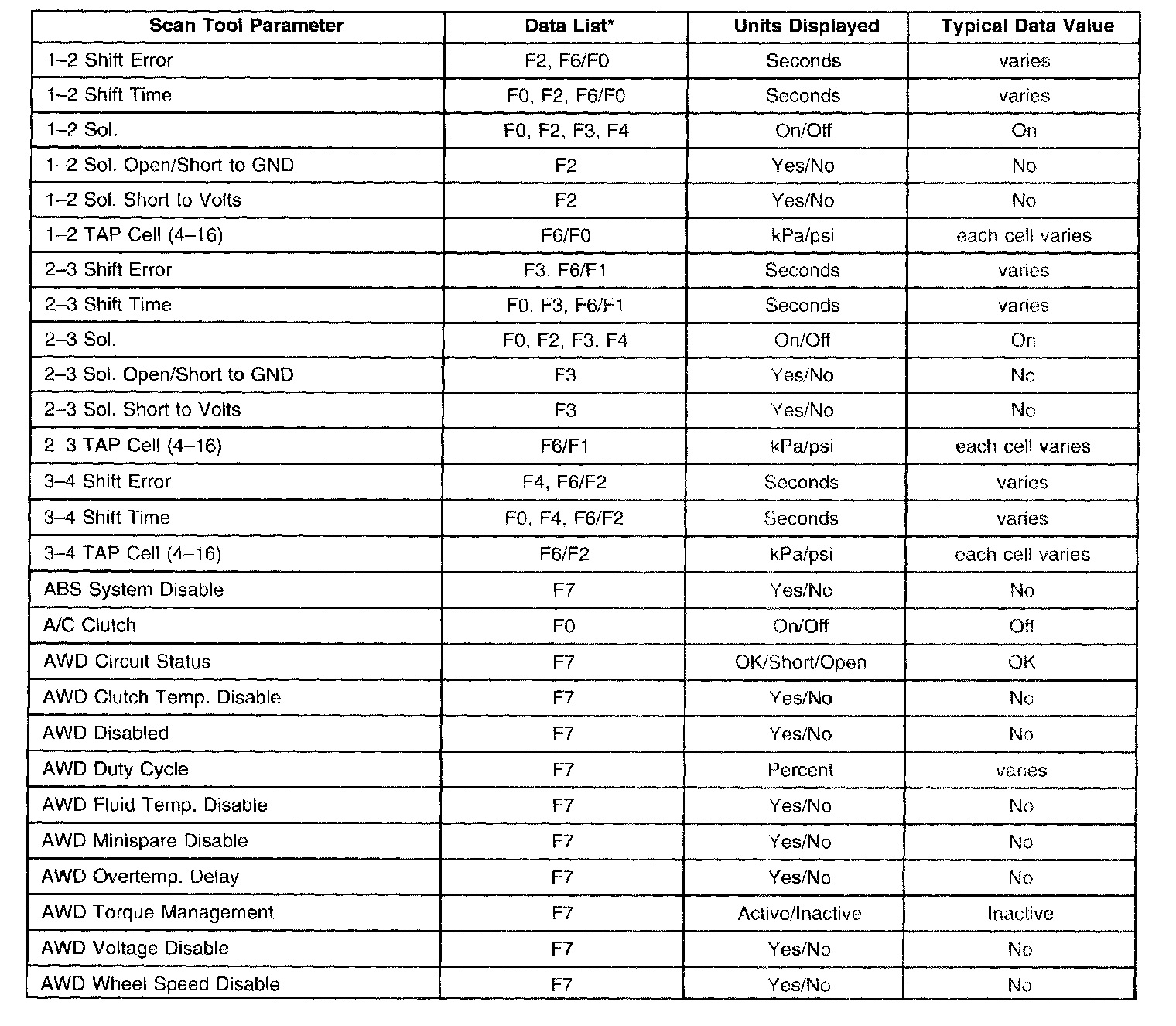 | Scan Tool Parameter | Data List* | Units Displayed | Typical Data Value |
|---|---|---|---|
| 1–2 Shift Error | F2, F6/F0 | Seconds | varies |
| 1–2 Shift Time | F0, F2, F6/F0 | Seconds | varies |
| 1–2 Sol. | F0, F2, F3, F4 | On/Off | On |
| 1–2 Sol. Open/Short to GND | F2 | Yes/No | No |
| 1–2 Sol. Short to Volts | F2 | Yes/No | No |
| 1–2 TAP Cell (4–16) | F6/F0 | kPa/psi | each cell varies |
| 2–3 Shift Error | F3, F6/F1 | Seconds | varies |
| 2–3 Shift Time | F0, F3, F6/F1 | Seconds | varies |
| 2–3 Sol. | F0, F2, F3, F4 | On/Off | On |
| 2–3 Sol. Open/Short to GND | F3 | Yes/No | No |
| 2–3 Sol. Short to Volts | F3 | Yes/No | No |
| 2–3 TAP Cell (4–16) | F6/F1 | kPa/psi | each cell varies |
| 3–4 Shift Error | F4, F6/F2 | Seconds | varies |
| 3–4 Shift Time | F0, F4, F6/F2 | Seconds | varies |
| 3–4 TAP Cell (4–16) | F6/F2 | kPa/psi | each cell varies |
| ABS System Disable | F7 | Yes/No | No |
| A/C Clutch | F0 | On/Off | Off |
| AWD Circuit Status | F7 | OK/Short/Open | OK |
| AWD Clutch Temp. Disable | F7 | Yes/No | No |
| AWD Disabled | F7 | Yes/No | No |
| AWD Duty Cycle | F7 | Percent | varies |
| AWD Fluid Temp. Disable | F7 | Yes/No | No |
| AWD Minispare Disable | F7 | Yes/No | No |
| AWD Overtemp. Delay | F7 | Yes/No | No |
| AWD Torque Management | F7 | Active/Inactive | Inactive |
| AWD Voltage Disable | F7 | Yes/No | No |
| AWD Wheel Speed Disable | F7 | Yes/No | No |